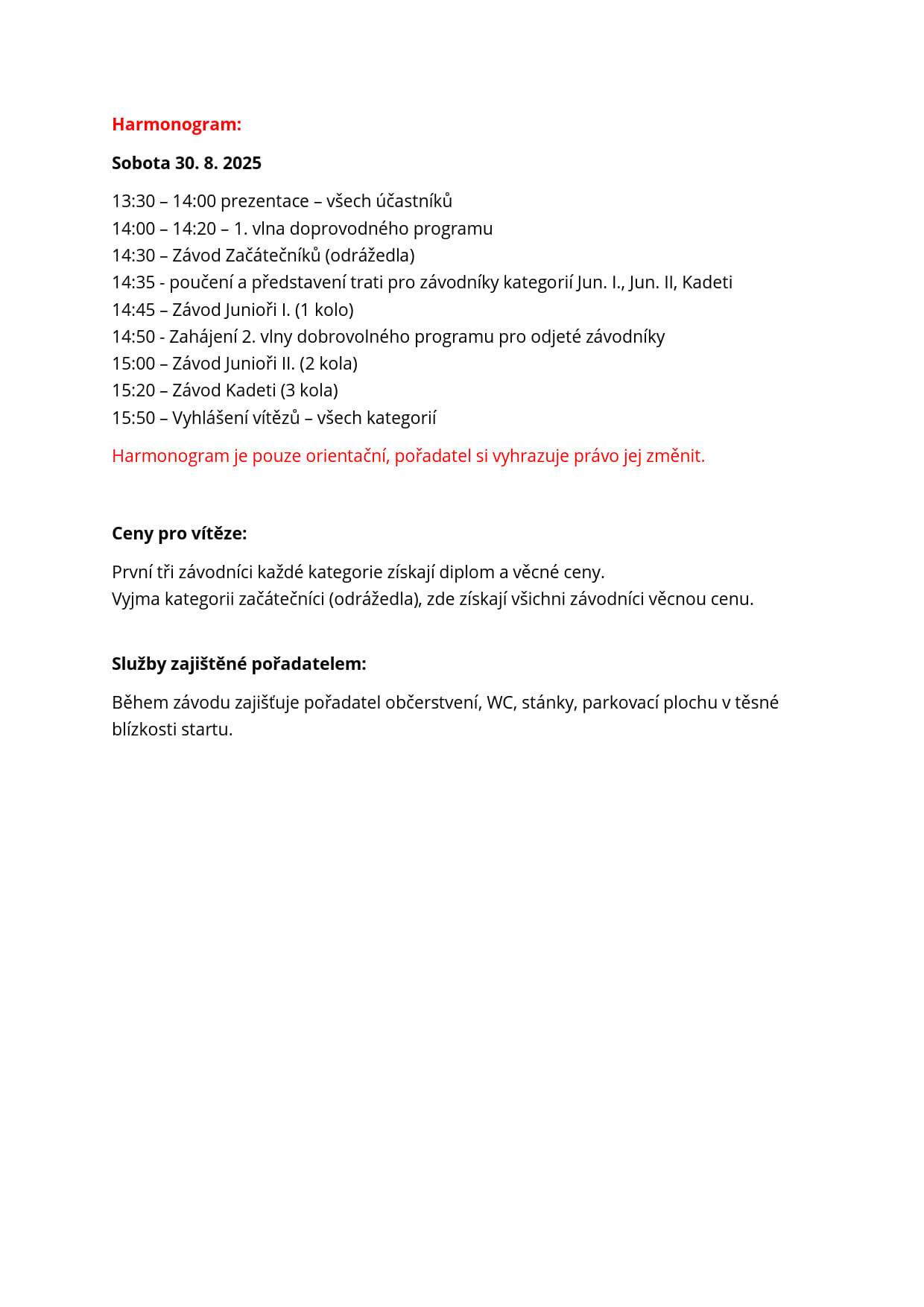 Harmonogram:

Sobota 30. 8. 2025

13:30 – 14:00 prezentace – všech účastníků
14:00 – 14:20 – 1. vlna doprovodného programu
14:30 – Závod Začátečníků (odrážedla)
14:35 - poučení a představení trati pro závodníky kategorií Jun. I., Jun. II, Kadeti
14:45 – Závod Junioři I. (1 kolo)
14:50 - Zahájení 2. vlny dobrovolného programu pro odjeté závodníky
15:00 – Závod Junioři II. (2 kola)
15:20 – Závod Kadeti (3 kola)
15:50 – Vyhlášení vítězů – všech kategorií

Harmonogram je pouze orientační, pořadatel si vyhrazuje právo jej změnit.

Ceny pro vítěze:

První tři závodníci každé kategorie získají diplom a věcné ceny.
Vyjma kategorii začátečníci (odrážedla), zde získají všichni závodníci věcnou cenu.

Služby zajištěné pořadatelem:

Během závodu zajišťuje pořadatel občerstvení, WC, stánky, parkovací plochu v těsné blízkosti startu.